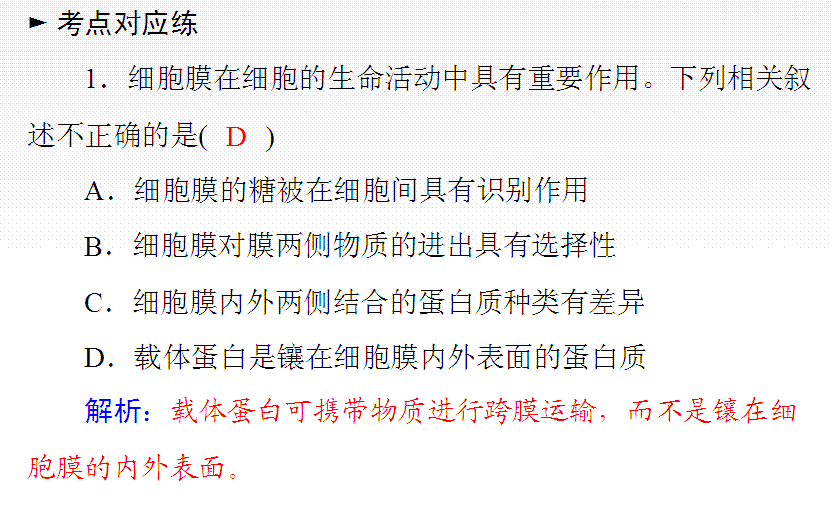 ► 考点对应练

1．细胞膜在细胞的生命活动中具有重要作用。下列相关叙述不正确的是( D )

A．细胞膜的糖被在细胞间具有识别作用

B．细胞膜对膜两侧物质的进出具有选择性

C．细胞膜内外两侧结合的蛋白质种类有差异

D．载体蛋白是镶在细胞膜内外表面的蛋白质

解析：载体蛋白可携带物质进行跨膜运输，而不是镶在细胞膜的内外表面。